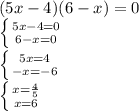 $(5x-4)(6-x)=0$

$\left\{\begin{matrix} 5x-4=0 \\ 6-x=0 \end{matrix}\right.$

$\left\{\begin{matrix} 5x=4 \\ -x=-6 \end{matrix}\right.$

$\left\{\begin{matrix} x=\frac{4}{5} \\ x=6 \end{matrix}\right.$